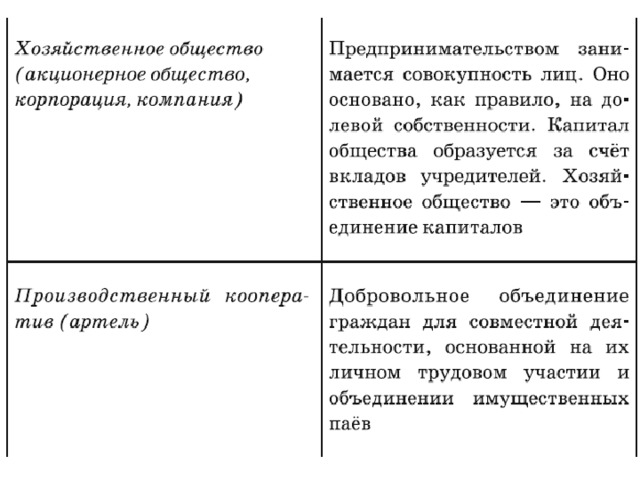 | | |
|---|---|
| Хозяйственное общество (акционерное общество, корпорация, компания) | Предпринимательством занимается совокупность лиц. Оно основано, как правило, на долевой собственности. Капитал общества образуется за счёт вкладов учредителей. Хозяйственное общество — это объединение капиталов |
| Производственный кооператив (артель) | Добровольное объединение граждан для совместной деятельности, основанной на их личном трудовом участии и объединении имущественных паёв |